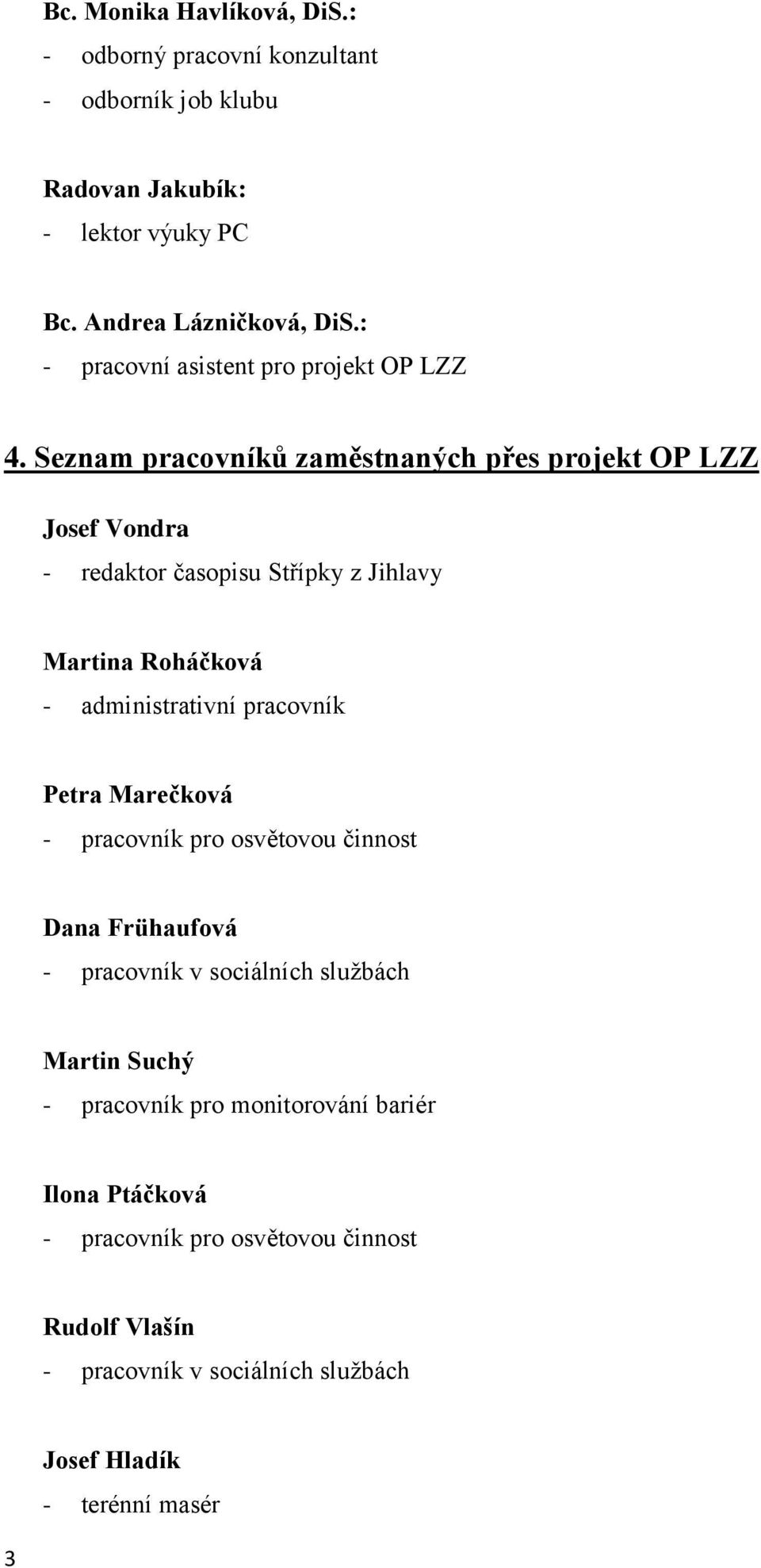 Bc. Monika Havlíková, DiS.:
- odborný pracovní konzultant
- odborník job klubu

Radovan Jakubík:
- lektor výuky PC

Bc. Andrea Lázničková, DiS.:
- pracovní asistent pro projekt OP LZZ

4. Seznam pracovníků zaměstnaných přes projekt OP LZZ

Josef Vondra
- redaktor časopisu Střípky z Jihlavy

Martina Roháčková
- administrativní pracovník

Petra Marečková
- pracovník pro osvětovou činnost

Dana Frühaufová
- pracovník v sociálních službách

Martin Suchý
- pracovník pro monitorování bariér

Ilona Ptáčková
- pracovník pro osvětovou činnost

Rudolf Vlašín
- pracovník v sociálních službách

Josef Hladík
- terénní masér

3